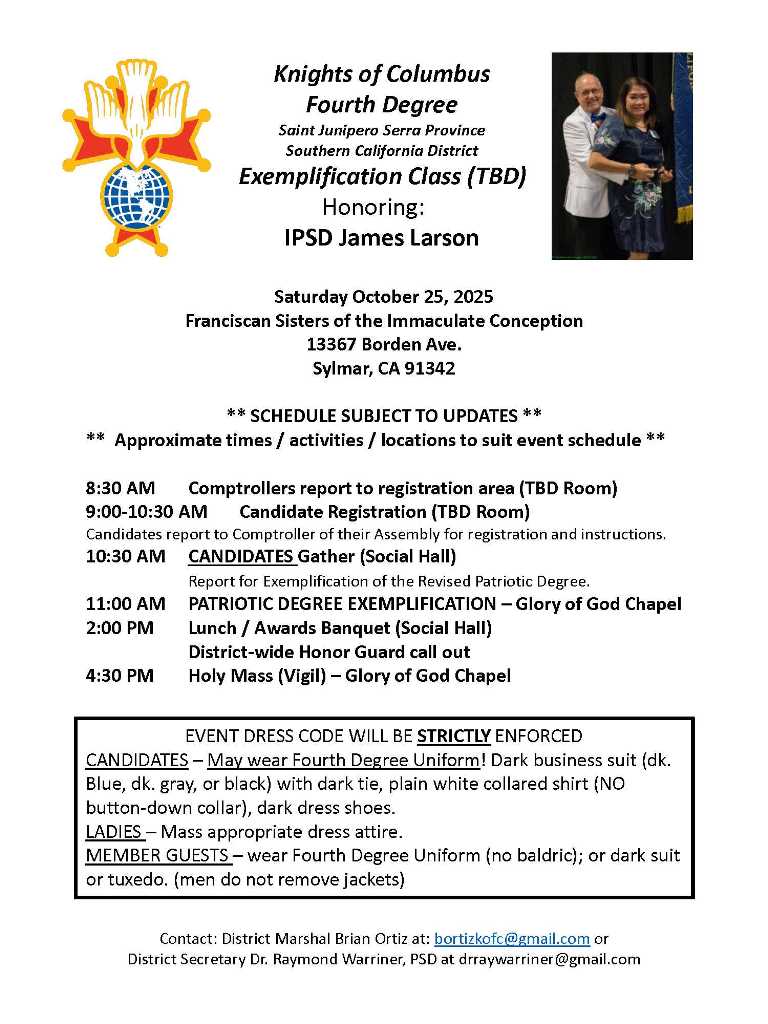 Knights of Columbus
Fourth Degree
Saint Junipero Serra Province
Southern California District
Exemplification Class (TBD)
Honoring:
IPSD James Larson

Saturday October 25, 2025
Franciscan Sisters of the Immaculate Conception
13367 Borden Ave.
Sylmar, CA 91342

** SCHEDULE SUBJECT TO UPDATES **
** Approximate times / activities / locations to suit event schedule **

8:30 AM Comptrollers report to registration area (TBD Room)
9:00-10:30 AM Candidate Registration (TBD Room)
Candidates report to Comptroller of their Assembly for registration and instructions.
10:30 AM CANDIDATES Gather (Social Hall)
Report for Exemplification of the Revised Patriotic Degree.
11:00 AM PATRIOTIC DEGREE EXEMPLIFICATION – Glory of God Chapel
2:00 PM Lunch / Awards Banquet (Social Hall)
District-wide Honor Guard call out
4:30 PM Holy Mass (Vigil) – Glory of God Chapel

EVENT DRESS CODE WILL BE STRICTLY ENFORCED
CANDIDATES – May wear Fourth Degree Uniform! Dark business suit (dk. Blue, dk. gray, or black) with dark tie, plain white collared shirt (NO button-down collar), dark dress shoes.
LADIES – Mass appropriate dress attire.
MEMBER GUESTS – wear Fourth Degree Uniform (no baldric); or dark suit or tuxedo. (men do not remove jackets)

Contact: District Marshal Brian Ortiz at: bortizkofc@gmail.com or
District Secretary Dr. Raymond Warriner, PSD at drraywarriner@gmail.com